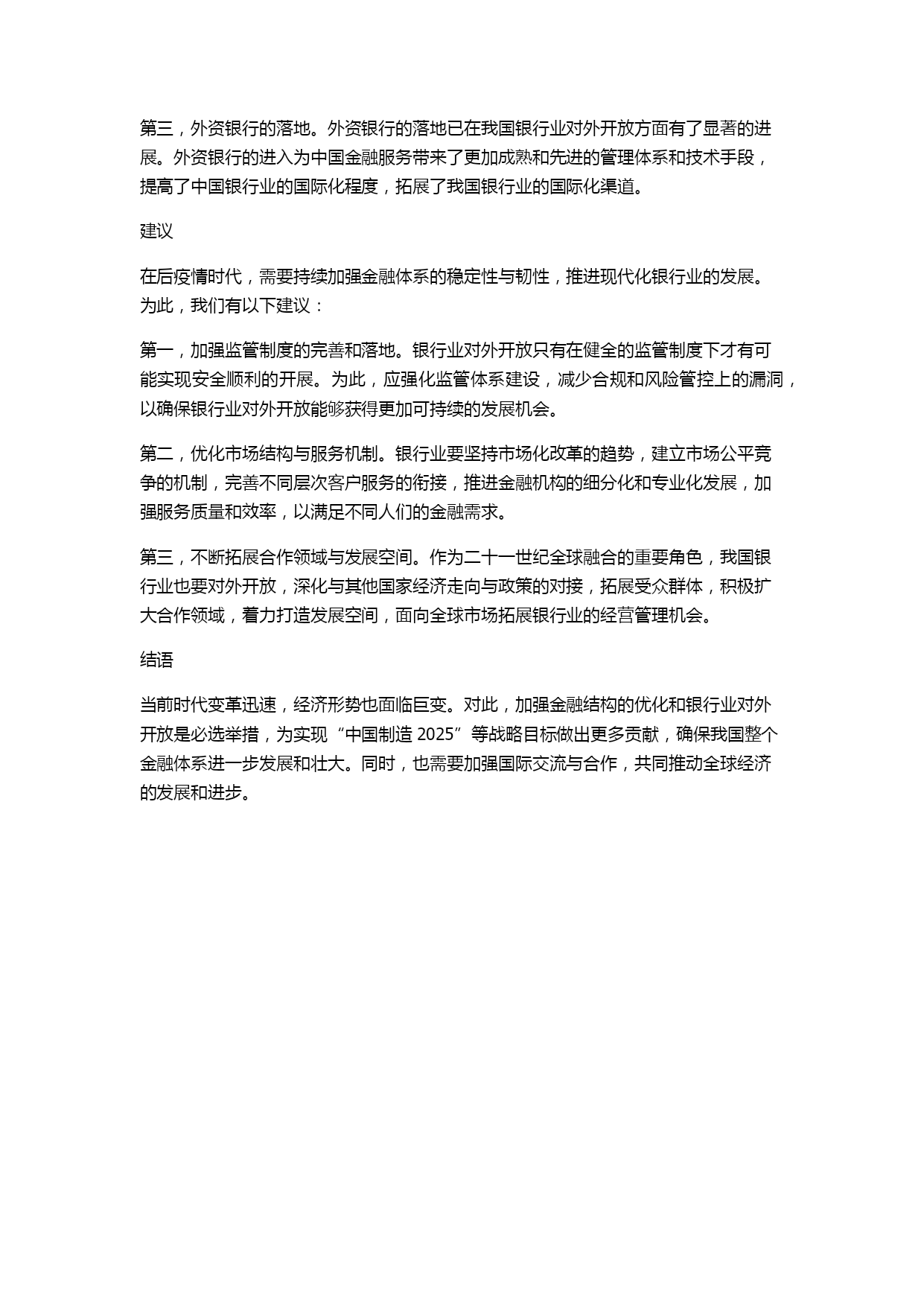 第三，外资银行的落地。外资银行的落地已在我国银行业对外开放方面有了显著的进展。外资银行的进入为中国金融服务带来了更加成熟和先进的管理体系和技术手段，提高了中国银行业的国际化程度，拓展了我国银行业的国际化渠道。

建议

在后疫情时代，需要持续加强金融体系的稳定性与韧性，推进现代化银行业的发展。为此，我们有以下建议：

第一，加强监管制度的完善和落地。银行业对外开放只有在健全的监管制度下才有可能实现安全顺利的开展。为此，应强化监管体系建设，减少合规和风险管控上的漏洞，以确保银行业对外开放能够获得更加可持续的发展机会。

第二，优化市场结构与服务机制。银行业要坚持市场化改革的趋势，建立市场公平竞争的机制，完善不同层次客户服务的衔接，推进金融机构的细分化和专业化发展，加强服务质量和效率，以满足不同人们的金融需求。

第三，不断拓展合作领域与发展空间。作为二十一世纪全球融合的重要角色，我国银行业也要对外开放，深化与其他国家经济走向与政策的对接，拓展受众群体，积极扩大合作领域，着力打造发展空间，面向全球市场拓展银行业的经营管理机会。

结语

当前时代变革迅速，经济形势也面临巨变。对此，加强金融结构的优化和银行业对外开放是必选举措，为实现“中国制造 2025”等战略目标做出更多贡献，确保我国整个金融体系进一步发展和壮大。同时，也需要加强国际交流与合作，共同推动全球经济的发展和进步。